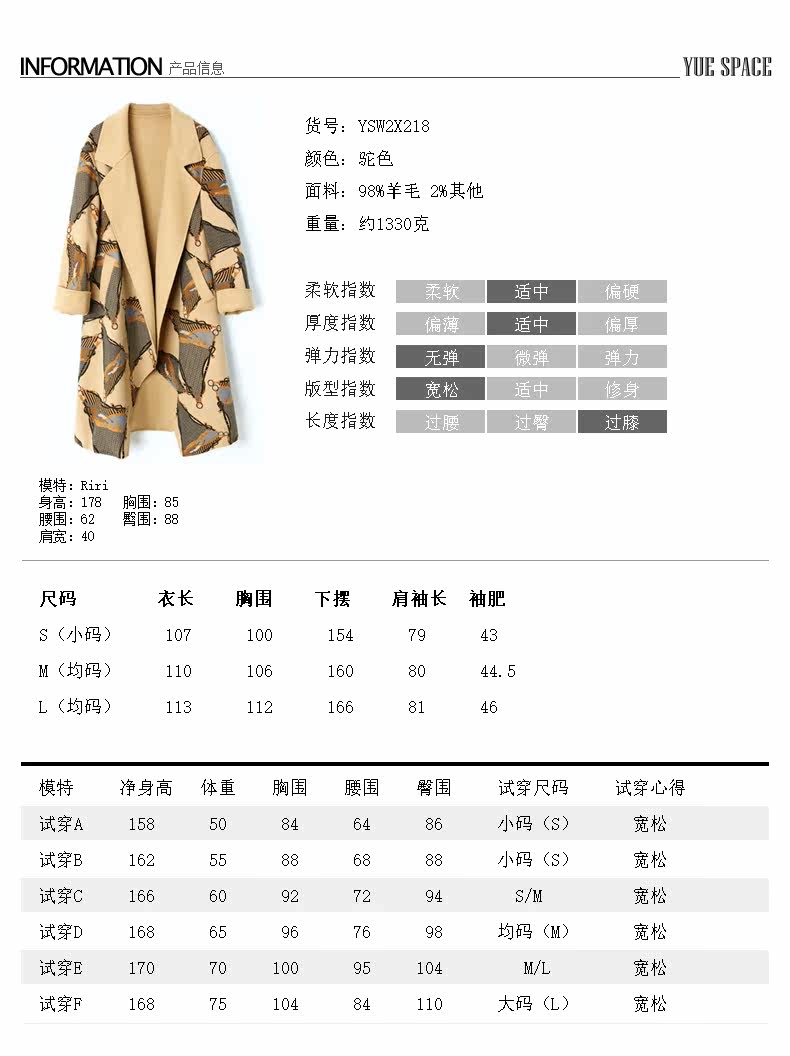 INFORMATION 产品信息 YUE SPACE

货号：YSW2X218
颜色：驼色
面料：98%羊毛 2%其他
重量：约1330克

| 柔软指数 | 柔软 | 适中 | 偏硬 |
|---|---|---|---|
| 厚度指数 | 偏薄 | 适中 | 偏厚 |
| 弹力指数 | 无弹 | 微弹 | 弹力 |
| 版型指数 | 宽松 | 适中 | 修身 |
| 长度指数 | 过腰 | 过臀 | 过膝 |

模特：Riri
身高：178 胸围：85
腰围：62 臀围：88
肩宽：40

| 尺码 | 衣长 | 胸围 | 下摆 | 肩袖长 | 袖肥 |
|---|---|---|---|---|---|
| S（小码） | 107 | 100 | 154 | 79 | 43 |
| M（均码） | 110 | 106 | 160 | 80 | 44.5 |
| L（均码） | 113 | 112 | 166 | 81 | 46 |

| 模特 | 净身高 | 体重 | 胸围 | 腰围 | 臀围 | 试穿尺码 | 试穿心得 |
|---|---|---|---|---|---|---|---|
| 试穿A | 158 | 50 | 84 | 64 | 86 | 小码（S） | 宽松 |
| 试穿B | 162 | 55 | 88 | 68 | 88 | 小码（S） | 宽松 |
| 试穿C | 166 | 60 | 92 | 72 | 94 | S/M | 宽松 |
| 试穿D | 168 | 65 | 96 | 76 | 98 | 均码（M） | 宽松 |
| 试穿E | 170 | 70 | 100 | 95 | 104 | M/L | 宽松 |
| 试穿F | 168 | 75 | 104 | 84 | 110 | 大码（L） | 宽松 |